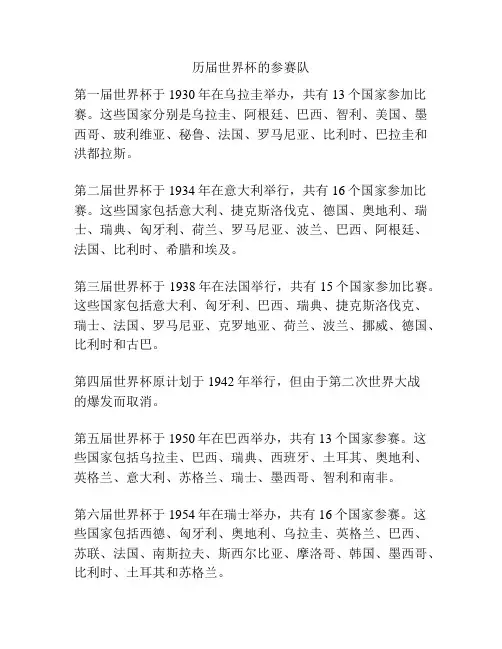 历届世界杯的参赛队

第一届世界杯于 1930 年在乌拉圭举办，共有 13 个国家参加比赛。这些国家分别是乌拉圭、阿根廷、巴西、智利、美国、墨西哥、玻利维亚、秘鲁、法国、罗马尼亚、比利时、巴拉圭和洪都拉斯。

第二届世界杯于 1934 年在意大利举行，共有 16 个国家参加比赛。这些国家包括意大利、捷克斯洛伐克、德国、奥地利、瑞士、瑞典、匈牙利、荷兰、罗马尼亚、波兰、巴西、阿根廷、法国、比利时、希腊和埃及。

第三届世界杯于 1938 年在法国举行，共有 15 个国家参加比赛。这些国家包括意大利、匈牙利、巴西、瑞典、捷克斯洛伐克、瑞士、法国、罗马尼亚、克罗地亚、荷兰、波兰、挪威、德国、比利时和古巴。

第四届世界杯原计划于 1942 年举行，但由于第二次世界大战的爆发而取消。

第五届世界杯于 1950 年在巴西举办，共有 13 个国家参赛。这些国家包括乌拉圭、巴西、瑞典、西班牙、土耳其、奥地利、英格兰、意大利、苏格兰、瑞士、墨西哥、智利和南非。

第六届世界杯于 1954 年在瑞士举办，共有 16 个国家参赛。这些国家包括西德、匈牙利、奥地利、乌拉圭、英格兰、巴西、苏联、法国、南斯拉夫、斯西尔比亚、摩洛哥、韩国、墨西哥、比利时、土耳其和苏格兰。